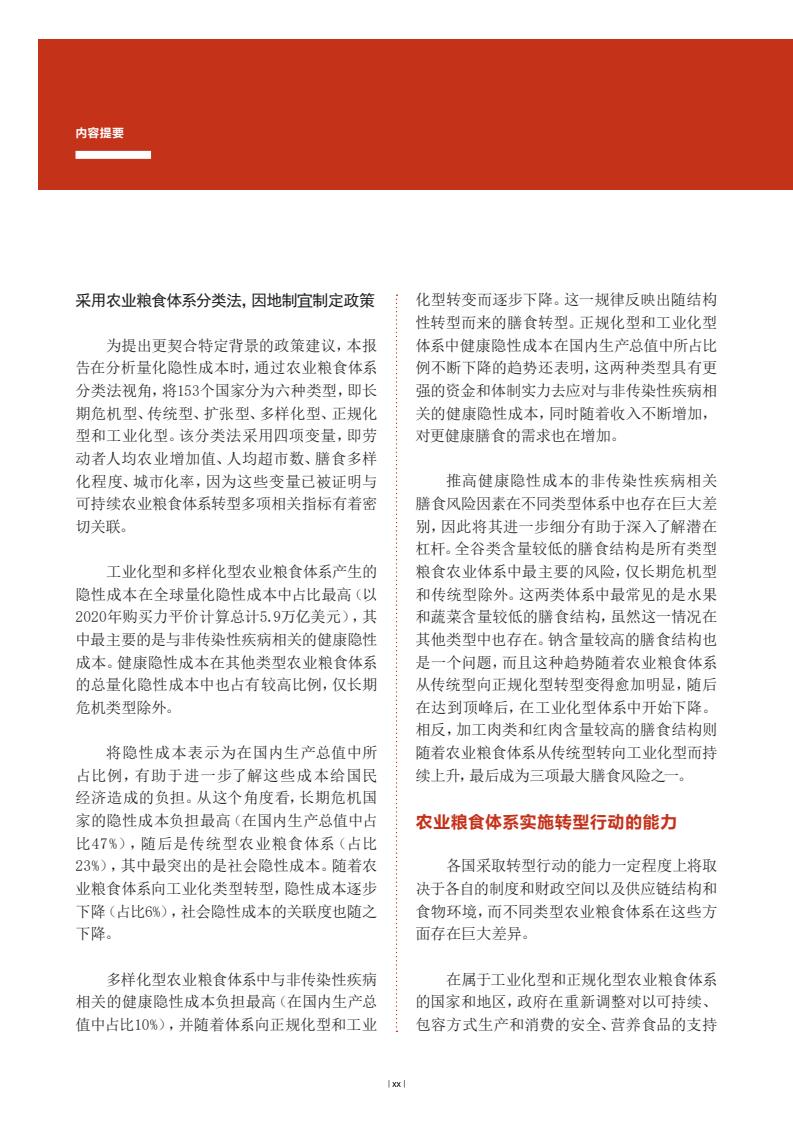 内容提要

采用农业粮食体系分类法，因地制宜制定政策

为提出更契合特定背景的政策建议，本报告在分析量化隐性成本时，通过农业粮食体系分类法视角，将153个国家分为六种类型，即长期危机型、传统型、扩张型、多样化型、正规化型和工业化型。该分类法采用四项变量，即劳动者人均农业增加值、人均超市数、膳食多样化程度、城市化率，因为这些变量已被证明与可持续农业粮食体系转型多项相关指标有着密切关联。

工业化型和多样化型农业粮食体系产生的隐性成本在全球量化隐性成本中占比最高（以2020年购买力平价计算总计5.9万亿美元），其中最主要的是与非传染性疾病相关的健康隐性成本。健康隐性成本在其他类型农业粮食体系的总量化隐性成本中也占有较高比例，仅长期危机类型除外。

将隐性成本表示为在国内生产总值中所占比例，有助于进一步了解这些成本给国民经济造成的负担。从这个角度看，长期危机国家的隐性成本负担最高（在国内生产总值中占比47%），随后是传统型农业粮食体系（占比23%），其中最突出的是社会隐性成本。随着农业粮食体系向工业化类型转型，隐性成本逐步下降（占比6%），社会隐性成本的关联度也随之下降。

多样化型农业粮食体系中与非传染性疾病相关的健康隐性成本负担最高（在国内生产总值中占比10%），并随着体系向正规化型和工业化型转变而逐步下降。这一规律反映出随结构性转型而来的膳食转型。正规化型和工业化型体系中健康隐性成本在国内生产总值中所占比例不断下降的趋势还表明，这两种类型具有更强的资金和体制实力去应对与非传染性疾病相关的健康隐性成本，同时随着收入不断增加，对更健康膳食的需求也在增加。

推高健康隐性成本的非传染性疾病相关膳食风险因素在不同类型体系中也存在巨大差别，因此将其进一步细分有助于深入了解潜在杠杆。全谷类含量较低的膳食结构是所有类型粮食农业体系中最主要的风险，仅长期危机型和传统型除外。这两类体系中最常见的是水果和蔬菜含量较低的膳食结构，虽然这一情况在其他类型中也存在。钠含量较高的膳食结构也是一个问题，而且这种趋势随着农业粮食体系从传统型向正规化型转型变得愈加明显，随后在达到顶峰后，在工业化型体系中开始下降。相反，加工肉类和红肉含量较高的膳食结构则随着农业粮食体系从传统型转向工业化型而持续上升，最后成为三项最大膳食风险之一。

农业粮食体系实施转型行动的能力

各国采取转型行动的能力一定程度上将取决于各自的制度和财政空间以及供应链结构和食物环境，而不同类型农业粮食体系在这些方面存在巨大差异。

在属于工业化型和正规化型农业粮食体系的国家和地区，政府在重新调整对以可持续、包容方式生产和消费的安全、营养食品的支持

| xx |